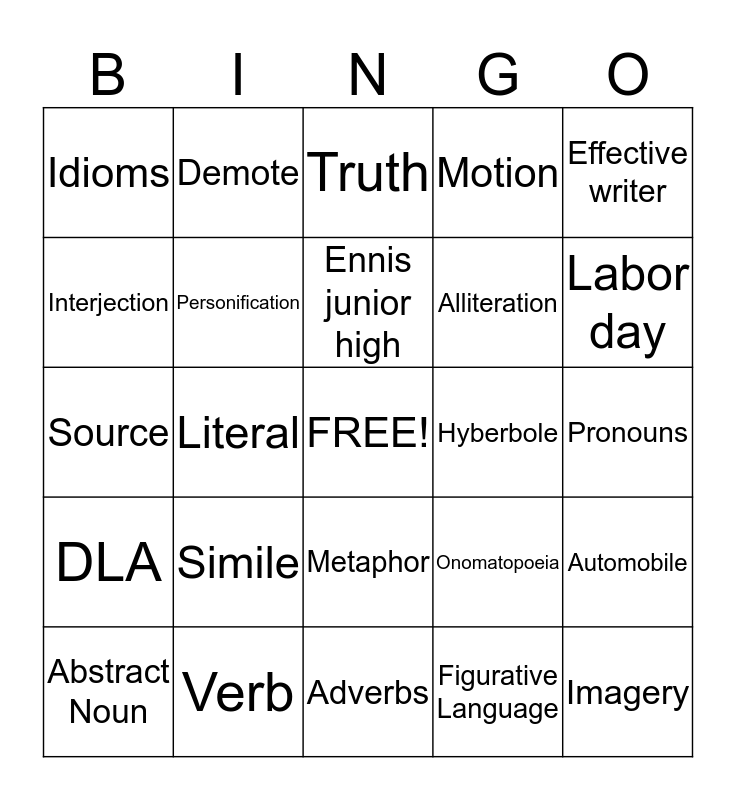 | B | I | N | G | O |
|---|---|---|---|---|
| Idioms | Demote | Truth | Motion | Effective writer |
| Interjection | Personification | Ennis junior high | Alliteration | Labor day |
| Source | Literal | FREE! | Hyberbole | Pronouns |
| DLA | Simile | Metaphor | Onomatopoeia | Automobile |
| Abstract Noun | Verb | Adverbs | Figurative Language | Imagery |